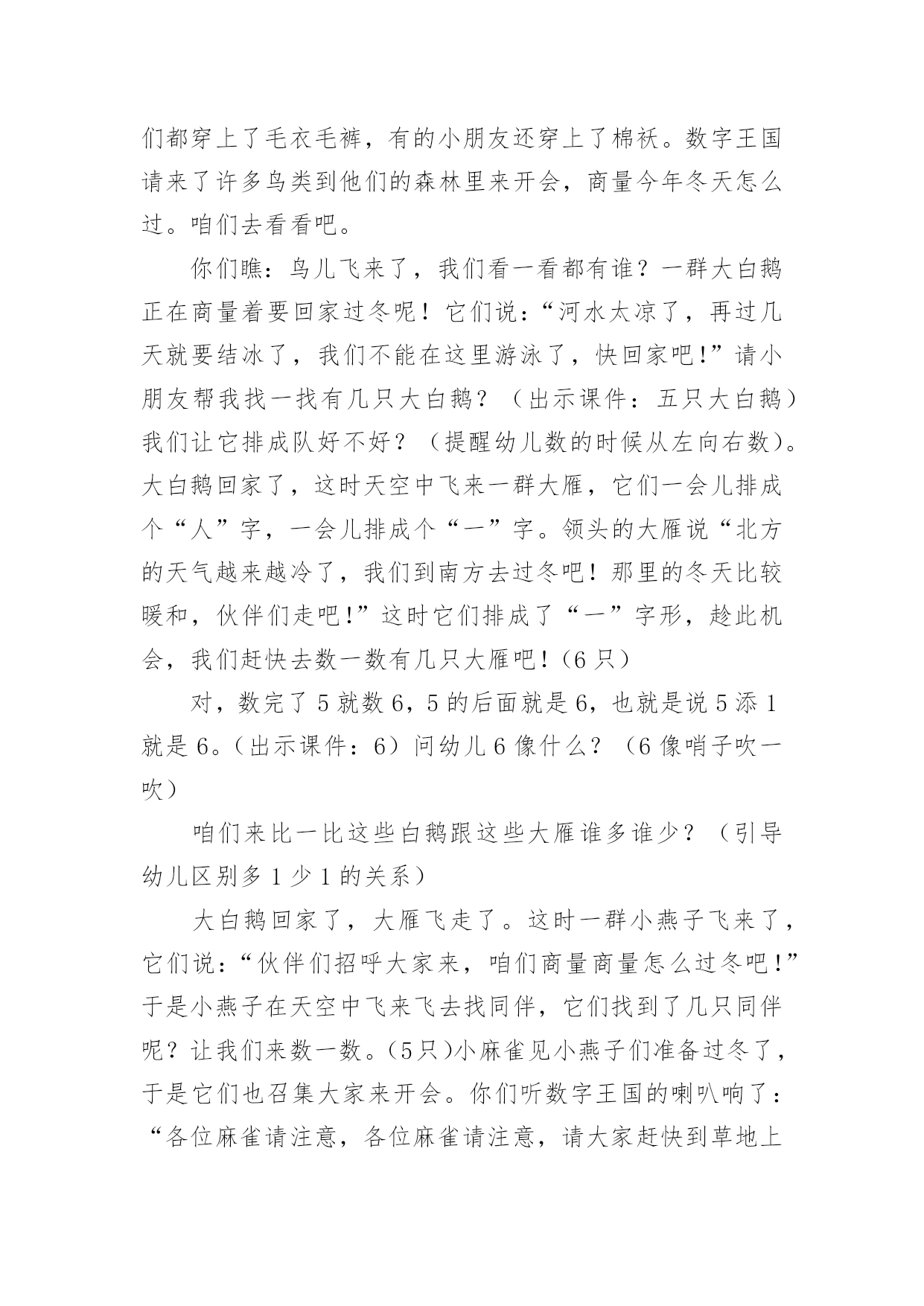 们都穿上了毛衣毛裤，有的小朋友还穿上了棉袄。数字王国请来了许多鸟类到他们的森林里来开会，商量今年冬天怎么过。咱们去看看吧。

你们瞧：鸟儿飞来了，我们看一看都有谁？一群大白鹅正在商量着要回家过冬呢！它们说：“河水太凉了，再过几天就要结冰了，我们不能在这里游泳了，快回家吧!”请小朋友帮我找一找有几只大白鹅？（出示课件：五只大白鹅）我们让它排成队好不好？（提醒幼儿数的时候从左向右数）。大白鹅回家了，这时天空中飞来一群大雁，它们一会儿排成个“人”字，一会儿排成个“一”字。领头的大雁说“北方的天气越来越冷了，我们到南方去过冬吧！那里的冬天比较暖和，伙伴们走吧!”这时它们排成了“一”字形，趁此机会，我们赶快去数一数有几只大雁吧!（6只）

对，数完了5就数6，5的后面就是6，也就是说5添1就是6。（出示课件：6）问幼儿6像什么？（6像哨子吹一吹）

咱们来比一比这些白鹅跟这些大雁谁多谁少？（引导幼儿区别多1少1的关系）

大白鹅回家了，大雁飞走了。这时一群小燕子飞来了，它们说：“伙伴们招呼大家来，咱们商量商量怎么过冬吧!”于是小燕子在天空中飞来飞去找同伴，它们找到了几只同伴呢？让我们来数一数。(5只)小麻雀见小燕子们准备过冬了，于是它们也召集大家来开会。你们听数字王国的喇叭响了：“各位麻雀请注意，各位麻雀请注意，请大家赶快到草地上